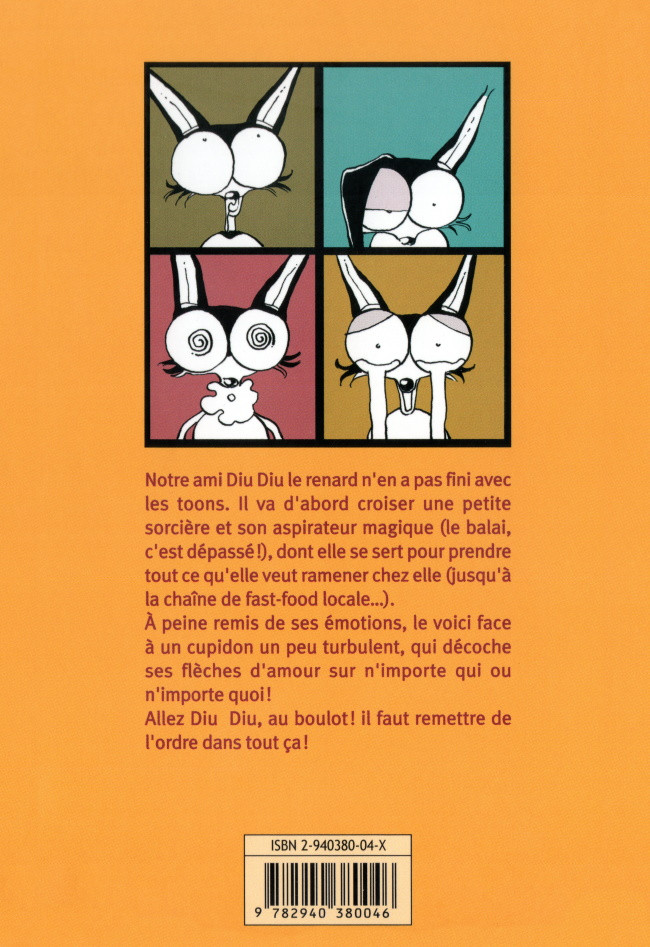 Notre ami Diu Diu le renard n'en a pas fini avec les toons. Il va d'abord croiser une petite sorcière et son aspirateur magique (le balai, c'est dépassé !), dont elle se sert pour prendre tout ce qu'elle veut ramener chez elle (jusqu'à la chaîne de fast-food locale...).
À peine remis de ses émotions, le voici face à un cupidon un peu turbulent, qui décoche ses flèches d'amour sur n'importe qui ou n'importe quoi !
Allez Diu Diu, au boulot ! il faut remettre de l'ordre dans tout ça !

ISBN 2-940380-04-X

9 782940 380046